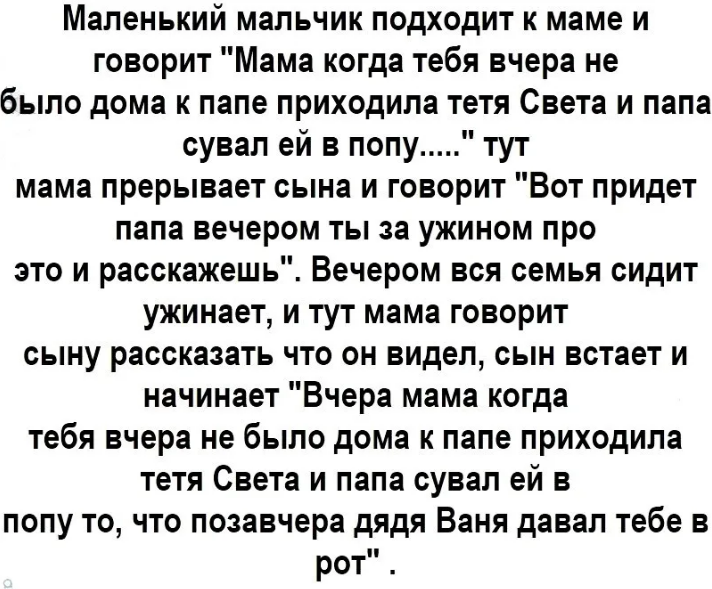 Маленький мальчик подходит к маме и говорит "Мама когда тебя вчера не было дома к папе приходила тетя Света и папа сувал ей в попу....." тут мама прерывает сына и говорит "Вот придет папа вечером ты за ужином про это и расскажешь". Вечером вся семья сидит ужинает, и тут мама говорит сыну рассказать что он видел, сын встает и начинает "Вчера мама когда тебя вчера не было дома к папе приходила тетя Света и папа сувал ей в попу то, что позавчера дядя Ваня давал тебе в рот" .